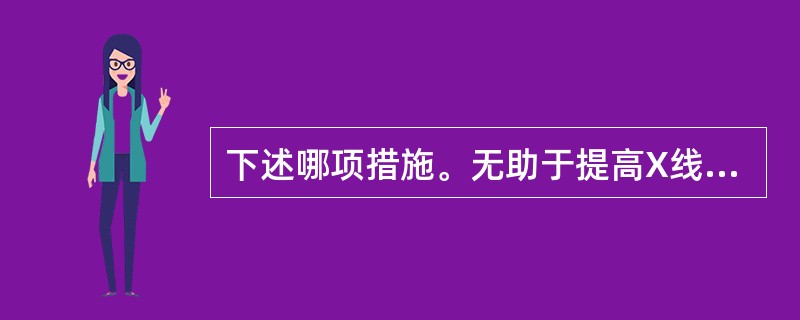 下述哪项措施。无助于提高X线...